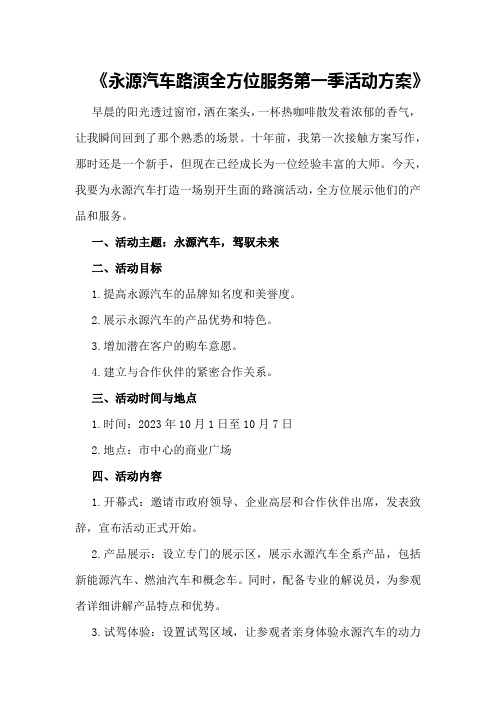 《永源汽车路演全方位服务第一季活动方案》

早晨的阳光透过窗帘，洒在案头，一杯热咖啡散发着浓郁的香气，让我瞬间回到了那个熟悉的场景。十年前，我第一次接触方案写作，那时还是一个新手，但现在已经成长为一位经验丰富的大师。今天，我要为永源汽车打造一场别开生面的路演活动，全方位展示他们的产品和服务。

一、活动主题：永源汽车，驾驭未来

二、活动目标

1.提高永源汽车的品牌知名度和美誉度。

2.展示永源汽车的产品优势和特色。

3.增加潜在客户的购车意愿。

4.建立与合作伙伴的紧密合作关系。

三、活动时间与地点

1.时间：2023年10月1日至10月7日

2.地点：市中心的商业广场

四、活动内容

1.开幕式：邀请市政府领导、企业高层和合作伙伴出席，发表致辞，宣布活动正式开始。

2.产品展示：设立专门的展示区，展示永源汽车全系产品，包括新能源汽车、燃油汽车和概念车。同时，配备专业的解说员，为参观者详细讲解产品特点和优势。

3.试驾体验：设置试驾区域，让参观者亲身体验永源汽车的动力